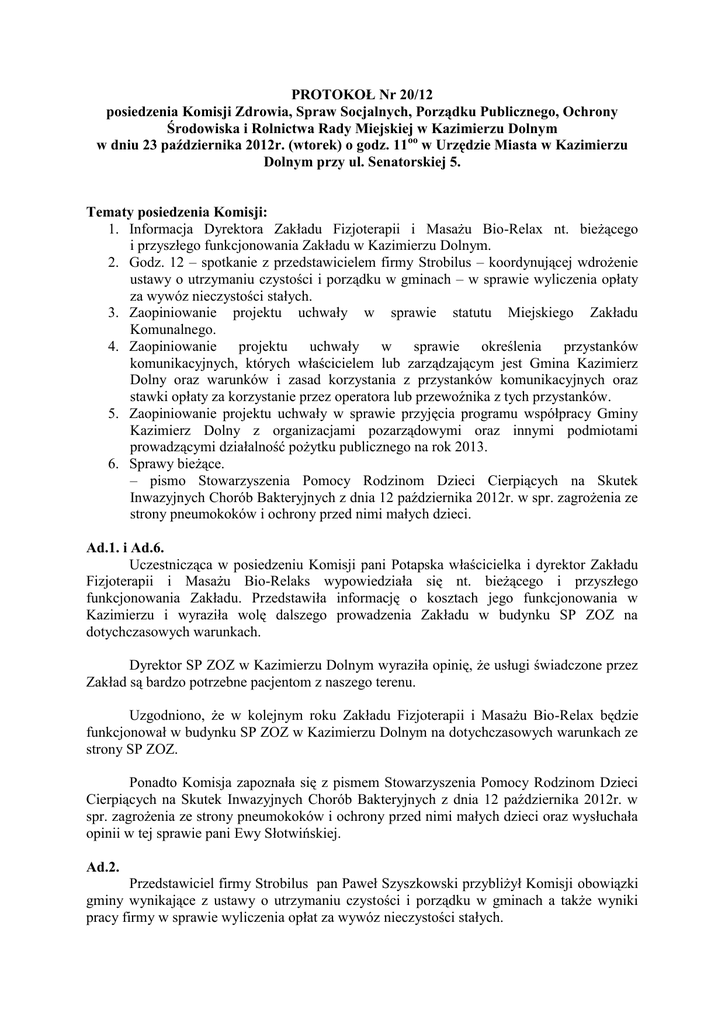 PROTOKOŁ Nr 20/12
posiedzenia Komisji Zdrowia, Spraw Socjalnych, Porządku Publicznego, Ochrony Środowiska i Rolnictwa Rady Miejskiej w Kazimierzu Dolnym w dniu 23 października 2012r. (wtorek) o godz. $11^{oo}$ w Urzędzie Miasta w Kazimierzu Dolnym przy ul. Senatorskiej 5.

Tematy posiedzenia Komisji:
1. Informacja Dyrektora Zakładu Fizjoterapii i Masażu Bio-Relax nt. bieżącego i przyszłego funkcjonowania Zakładu w Kazimierzu Dolnym.
2. Godz. 12 – spotkanie z przedstawicielem firmy Strobilus – koordynującej wdrożenie ustawy o utrzymaniu czystości i porządku w gminach – w sprawie wyliczenia opłaty za wywóz nieczystości stałych.
3. Zaopiniowanie projektu uchwały w sprawie statutu Miejskiego Zakładu Komunalnego.
4. Zaopiniowanie projektu uchwały w sprawie określenia przystanków komunikacyjnych, których właścicielem lub zarządzającym jest Gmina Kazimierz Dolny oraz warunków i zasad korzystania z przystanków komunikacyjnych oraz stawki opłaty za korzystanie przez operatora lub przewoźnika z tych przystanków.
5. Zaopiniowanie projektu uchwały w sprawie przyjęcia programu współpracy Gminy Kazimierz Dolny z organizacjami pozarządowymi oraz innymi podmiotami prowadzącymi działalność pożytku publicznego na rok 2013.
6. Sprawy bieżące.
– pismo Stowarzyszenia Pomocy Rodzinom Dzieci Cierpiących na Skutek Inwazyjnych Chorób Bakteryjnych z dnia 12 października 2012r. w spr. zagrożenia ze strony pneumokoków i ochrony przed nimi małych dzieci.

Ad.1. i Ad.6.
Uczestnicząca w posiedzeniu Komisji pani Potapska właścicielka i dyrektor Zakładu Fizjoterapii i Masażu Bio-Relaks wypowiedziała się nt. bieżącego i przyszłego funkcjonowania Zakładu. Przedstawiła informację o kosztach jego funkcjonowania w Kazimierzu i wyraziła wolę dalszego prowadzenia Zakładu w budynku SP ZOZ na dotychczasowych warunkach.

Dyrektor SP ZOZ w Kazimierzu Dolnym wyraziła opinię, że usługi świadczone przez Zakład są bardzo potrzebne pacjentom z naszego terenu.

Uzgodniono, że w kolejnym roku Zakładu Fizjoterapii i Masażu Bio-Relax będzie funkcjonował w budynku SP ZOZ w Kazimierzu Dolnym na dotychczasowych warunkach ze strony SP ZOZ.

Ponadto Komisja zapoznała się z pismem Stowarzyszenia Pomocy Rodzinom Dzieci Cierpiących na Skutek Inwazyjnych Chorób Bakteryjnych z dnia 12 października 2012r. w spr. zagrożenia ze strony pneumokoków i ochrony przed nimi małych dzieci oraz wysłuchała opinii w tej sprawie pani Ewy Słotwińskiej.

Ad.2.
Przedstawiciel firmy Strobilus pan Paweł Szyszkowski przybliżył Komisji obowiązki gminy wynikające z ustawy o utrzymaniu czystości i porządku w gminach a także wyniki pracy firmy w sprawie wyliczenia opłat za wywóz nieczystości stałych.